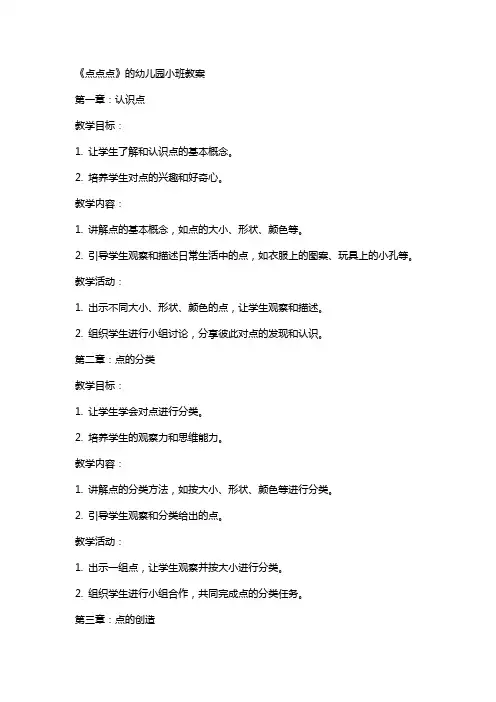 《点点点》的幼儿园小班教案

第一章：认识点

教学目标：

1. 让学生了解和认识点的基本概念。

2. 培养学生对点的兴趣和好奇心。

教学内容：

1. 讲解点的基本概念，如点的大小、形状、颜色等。

2. 引导学生观察和描述日常生活中的点，如衣服上的图案、玩具上的小孔等。

教学活动：

1. 出示不同大小、形状、颜色的点，让学生观察和描述。

2. 组织学生进行小组讨论，分享彼此对点的发现和认识。

第二章：点的分类

教学目标：

1. 让学生学会对点进行分类。

2. 培养学生的观察力和思维能力。

教学内容：

1. 讲解点的分类方法，如按大小、形状、颜色等进行分类。

2. 引导学生观察和分类给出的点。

教学活动：

1. 出示一组点，让学生观察并按大小进行分类。

2. 组织学生进行小组合作，共同完成点的分类任务。

第三章：点的创造